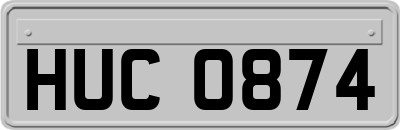 HUC 0874